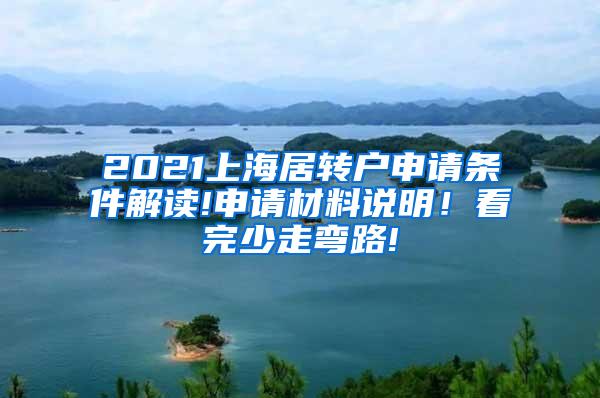 2021上海居转户申请条件解读!申请材料说明！看完少走弯路!